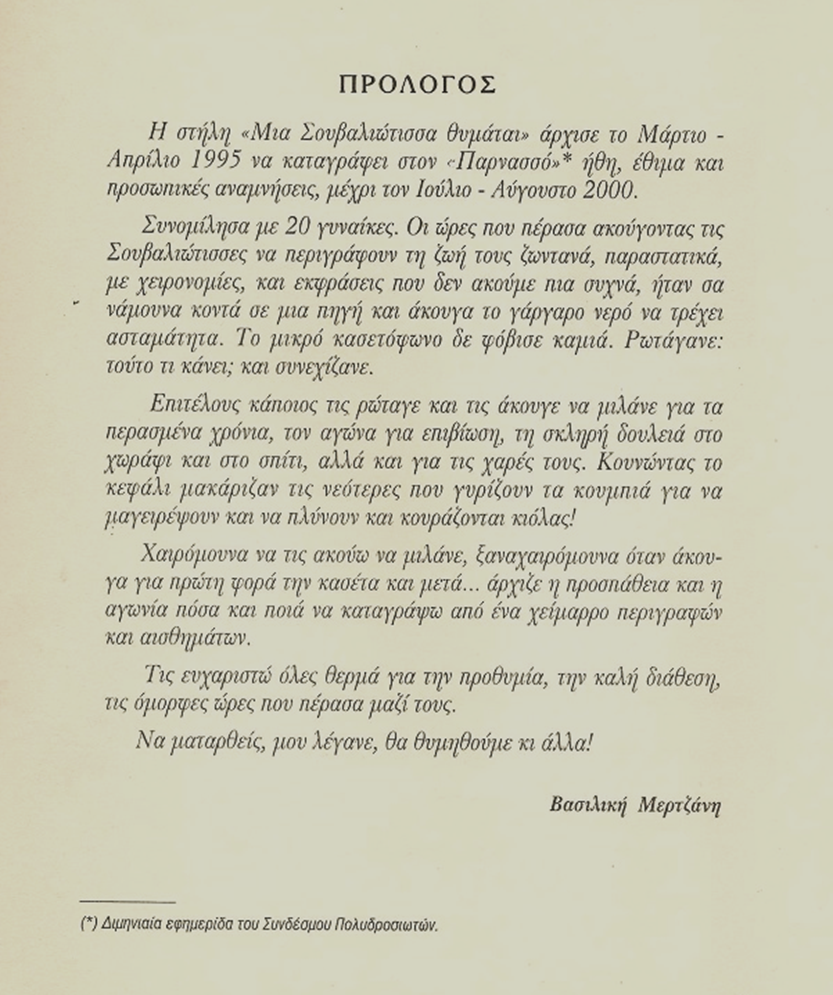 ΠΡΟΛΟΓΟΣ

Η στήλη «Μια Σουβαλιώτισσα θυμάται» άρχισε το Μάρτιο - Απρίλιο 1995 να καταγράφει στον «Παρνασσό»* ήθη, έθιμα και προσωπικές αναμνήσεις, μέχρι τον Ιούλιο - Αύγουστο 2000.

Συνομίλησα με 20 γυναίκες. Οι ώρες που πέρασα ακούγοντας τις Σουβαλιώτισσες να περιγράφουν τη ζωή τους ζωντανά, παραστατικά, με χειρονομίες, και εκφράσεις που δεν ακούμε πια συχνά, ήταν σα νάμουνα κοντά σε μια πηγή και άκουγα το γάργαρο νερό να τρέχει ασταμάτητα. Το μικρό κασετόφωνο δε φόβισε καμιά. Ρωτάγανε: τούτο τι κάνει; και συνεχίζανε.

Επιτέλους κάποιος τις ρώταγε και τις άκουγε να μιλάνε για τα περασμένα χρόνια, τον αγώνα για επιβίωση, τη σκληρή δουλειά στο χωράφι και στο σπίτι, αλλά και για τις χαρές τους. Κουνώντας το κεφάλι μακάριζαν τις νεότερες που γυρίζουν τα κουμπιά για να μαγειρέψουν και να πλύνουν και κουράζονται κιόλας!

Χαιρόμουνα να τις ακούω να μιλάνε, ξαναχαιρόμουνα όταν άκουγα για πρώτη φορά την κασέτα και μετά... άρχιζε η προσπάθεια και η αγωνία πόσα και ποιά να καταγράψω από ένα χείμαρρο περιγραφών και αισθημάτων.

Τις ευχαριστώ όλες θερμά για την προθυμία, την καλή διάθεση, τις όμορφες ώρες που πέρασα μαζί τους.

Να ματαρθείς, μου λέγανε, θα θυμηθούμε κι άλλα!

Βασιλική Μερτζάνη

(*) Διμηνιαία εφημερίδα του Συνδέσμου Πολυδροσιωτών.